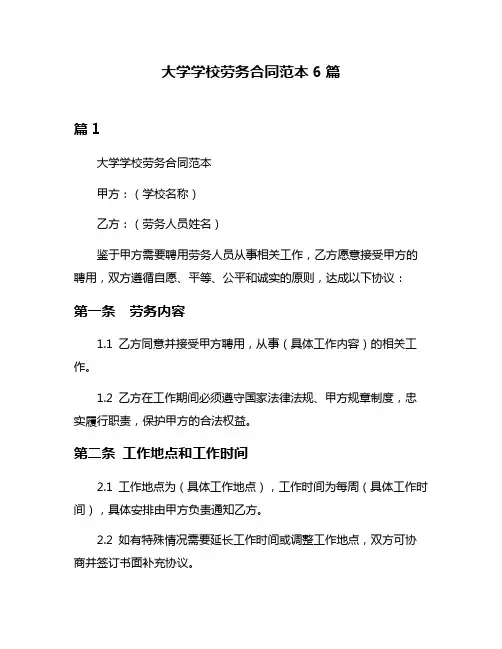 大学学校劳务合同范本 6 篇

篇 1

大学学校劳务合同范本

甲方：（学校名称）

乙方：（劳务人员姓名）

鉴于甲方需要聘用劳务人员从事相关工作，乙方愿意接受甲方的聘用，双方遵循自愿、平等、公平和诚实的原则，达成以下协议：

第一条　劳务内容

1.1 乙方同意并接受甲方聘用，从事（具体工作内容）的相关工作。

1.2 乙方在工作期间必须遵守国家法律法规、甲方规章制度，忠实履行职责，保护甲方的合法权益。

第二条　工作地点和工作时间

2.1 工作地点为（具体工作地点），工作时间为每周（具体工作时间），具体安排由甲方负责通知乙方。

2.2 如有特殊情况需要延长工作时间或调整工作地点，双方可协商并签订书面补充协议。